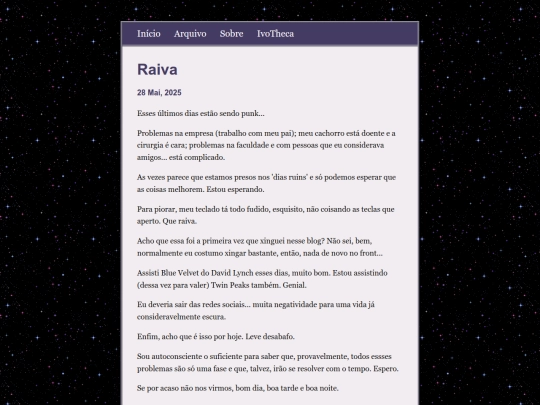 Início Arquivo Sobre IvoTheca

Raiva

28 Mai, 2025

Esses últimos dias estão sendo punk...

Problemas na empresa (trabalho com meu pai); meu cachorro está doente e a cirurgia é cara; problemas na faculdade e com pessoas que eu considerava amigos... está complicado.

As vezes parece que estamos presos nos 'dias ruins' e só podemos esperar que as coisas melhorem. Estou esperando.

Para piorar, meu teclado tá todo fudido, esquisito, não coisando as teclas que aperto. Que raiva.

Acho que essa foi a primeira vez que xinguei nesse blog? Não sei, bem, normalmente eu costumo xingar bastante, então, nada de novo no front...

Assisti Blue Velvet do David Lynch esses dias, muito bom. Estou assistindo (dessa vez para valer) Twin Peaks também. Genial.

Eu deveria sair das redes sociais... muita negatividade para uma vida já consideravelmente escura.

Enfim, acho que é isso por hoje. Leve desabafo.

Sou autoconsciente o suficiente para saber que, provavelmente, todos essses problemas são só uma fase e que, talvez, irão se resolver com o tempo. Espero.

Se por acaso não nos virmos, bom dia, boa tarde e boa noite.